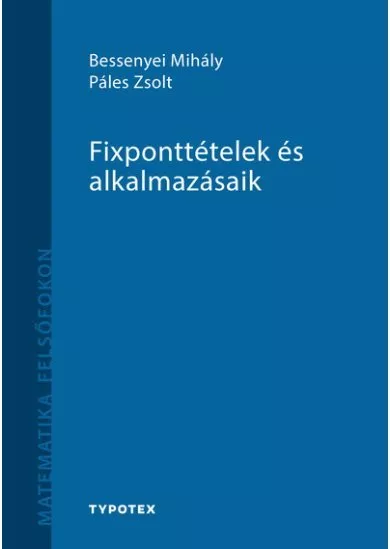 Bessenyei Mihály
Páles Zsolt

Fixponttételek és alkalmazásaik

MATEMATIKA FELSŐFOKON

TYPOTEX